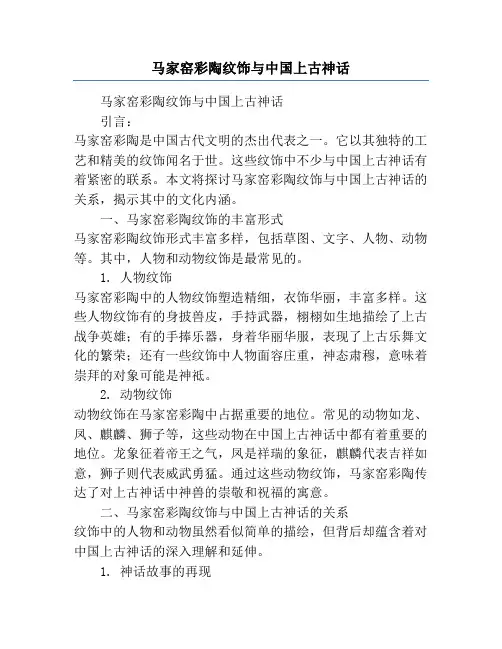 马家窑彩陶纹饰与中国上古神话

马家窑彩陶纹饰与中国上古神话

引言：

马家窑彩陶是中国古代文明的杰出代表之一。它以其独特的工艺和精美的纹饰闻名于世。这些纹饰中不少与中国上古神话有着紧密的联系。本文将探讨马家窑彩陶纹饰与中国上古神话的关系，揭示其中的文化内涵。

一、马家窑彩陶纹饰的丰富形式

马家窑彩陶纹饰形式丰富多样，包括草图、文字、人物、动物等。其中，人物和动物纹饰是最常见的。

1. 人物纹饰

马家窑彩陶中的人物纹饰塑造精细，衣饰华丽，丰富多样。这些人物纹饰有的身披兽皮，手持武器，栩栩如生地描绘了上古战争英雄；有的手捧乐器，身着华丽华服，表现了上古乐舞文化的繁荣；还有一些纹饰中人物面容庄重，神态肃穆，意味着崇拜的对象可能是神祇。

2. 动物纹饰

动物纹饰在马家窑彩陶中占据重要的地位。常见的动物如龙、凤、麒麟、狮子等，这些动物在中国上古神话中都有着重要的地位。龙象征着帝王之气，凤是祥瑞的象征，麒麟代表吉祥如意，狮子则代表威武勇猛。通过这些动物纹饰，马家窑彩陶传达了对上古神话中神兽的崇敬和祝福的寓意。

二、马家窑彩陶纹饰与中国上古神话的关系

纹饰中的人物和动物虽然看似简单的描绘，但背后却蕴含着对中国上古神话的深入理解和延伸。

1. 神话故事的再现